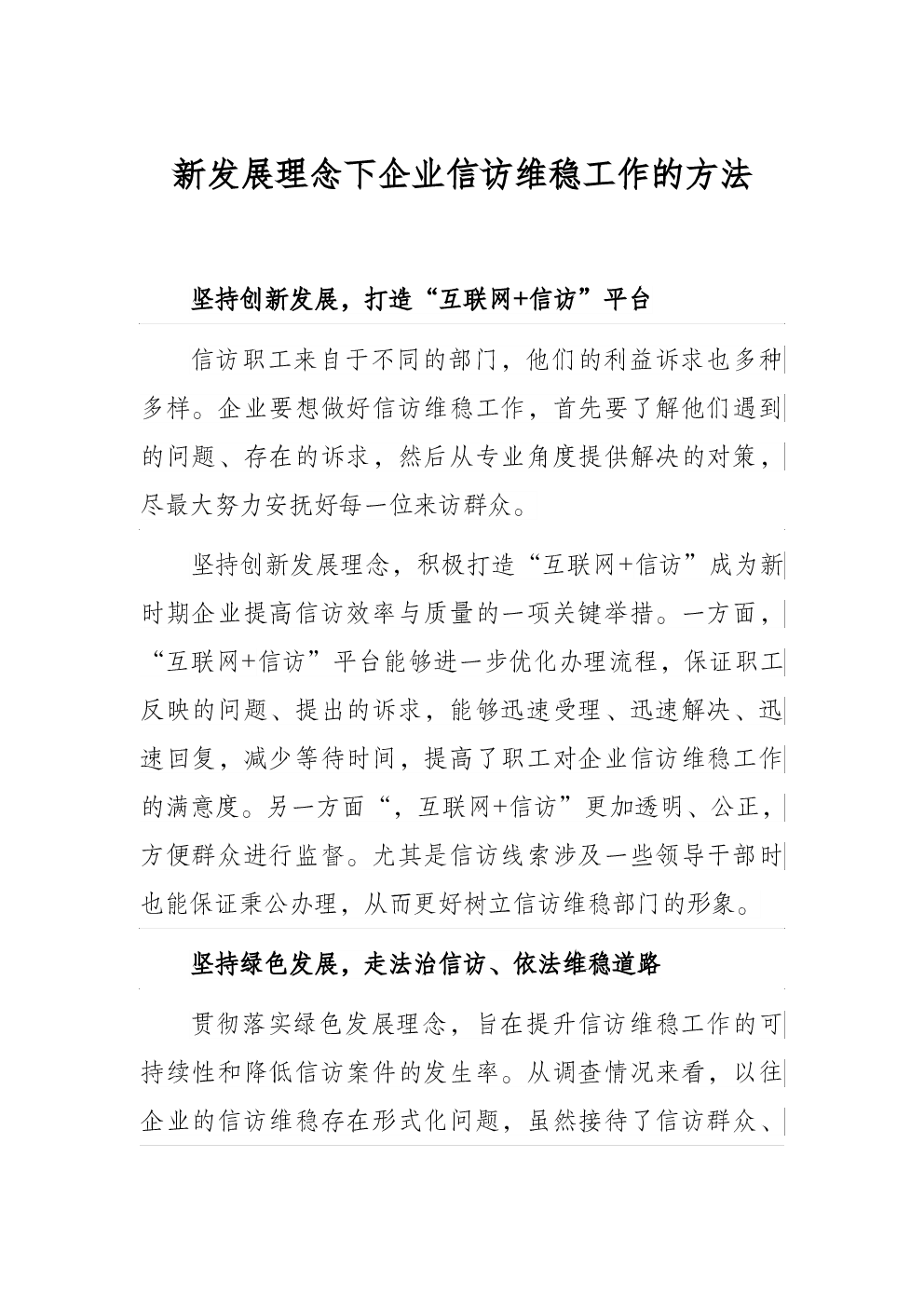 新发展理念下企业信访维稳工作的方法

坚持创新发展，打造“互联网+信访”平台

信访职工来自于不同的部门，他们的利益诉求也多种多样。企业要想做好信访维稳工作，首先要了解他们遇到的问题、存在的诉求，然后从专业角度提供解决的对策，尽最大努力安抚好每一位来访群众。

坚持创新发展理念，积极打造“互联网+信访”成为新时期企业提高信访效率与质量的一项关键举措。一方面，“互联网+信访”平台能够进一步优化办理流程，保证职工反映的问题、提出的诉求，能够迅速受理、迅速解决、迅速回复，减少等待时间，提高了职工对企业信访维稳工作的满意度。另一方面“，互联网+信访”更加透明、公正，方便群众进行监督。尤其是信访线索涉及一些领导干部时也能保证秉公办理，从而更好树立信访维稳部门的形象。

坚持绿色发展，走法治信访、依法维稳道路

贯彻落实绿色发展理念，旨在提升信访维稳工作的可持续性和降低信访案件的发生率。从调查情况来看，以往企业的信访维稳存在形式化问题，虽然接待了信访群众、